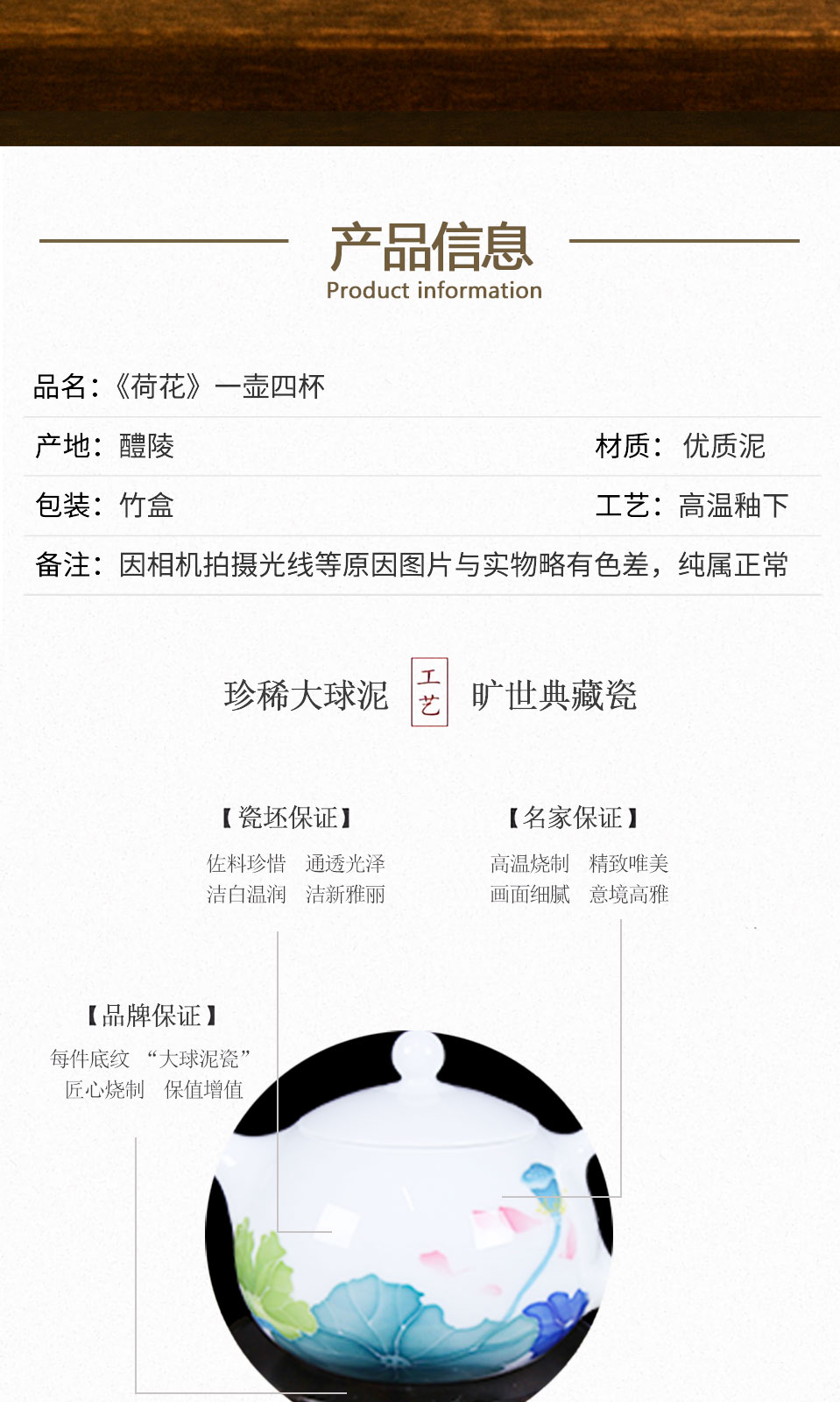 产品信息
Product information

品名：《荷花》一壶四杯

产地：醴陵 材质：优质泥

包装：竹盒 工艺：高温釉下

备注：因相机拍摄光线等原因图片与实物略有色差，纯属正常

珍稀大球泥 工艺 旷世典藏瓷

【瓷坯保证】
佐料珍惜 通透光泽
洁白温润 洁新雅丽

【名家保证】
高温烧制 精致唯美
画面细腻 意境高雅

【品牌保证】
每件底纹 “大球泥瓷”
匠心烧制 保值增值